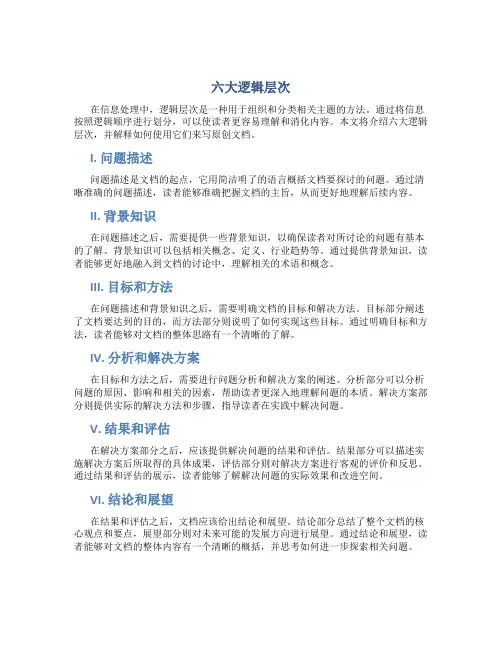 六大逻辑层次

在信息处理中，逻辑层次是一种用于组织和分类相关主题的方法。通过将信息按照逻辑顺序进行划分，可以使读者更容易理解和消化内容。本文将介绍六大逻辑层次，并解释如何使用它们来写原创文档。

I. 问题描述

问题描述是文档的起点，它用简洁明了的语言概括文档要探讨的问题。通过清晰准确的问题描述，读者能够准确把握文档的主旨，从而更好地理解后续内容。

II. 背景知识

在问题描述之后，需要提供一些背景知识，以确保读者对所讨论的问题有基本的了解。背景知识可以包括相关概念、定义、行业趋势等。通过提供背景知识，读者能够更好地融入到文档的讨论中，理解相关的术语和概念。

III. 目标和方法

在问题描述和背景知识之后，需要明确文档的目标和解决方法。目标部分阐述了文档要达到的目的，而方法部分则说明了如何实现这些目标。通过明确目标和方法，读者能够对文档的整体思路有一个清晰的了解。

IV. 分析和解决方案

在目标和方法之后，需要进行问题分析和解决方案的阐述。分析部分可以分析问题的原因、影响和相关的因素，帮助读者更深入地理解问题的本质。解决方案部分则提供实际的解决方法和步骤，指导读者在实践中解决问题。

V. 结果和评估

在解决方案部分之后，应该提供解决问题的结果和评估。结果部分可以描述实施解决方案后所取得的具体成果，评估部分则对解决方案进行客观的评价和反思。通过结果和评估的展示，读者能够了解解决问题的实际效果和改进空间。

VI. 结论和展望

在结果和评估之后，文档应该给出结论和展望。结论部分总结了整个文档的核心观点和要点，展望部分则对未来可能的发展方向进行展望。通过结论和展望，读者能够对文档的整体内容有一个清晰的概括，并思考如何进一步探索相关问题。